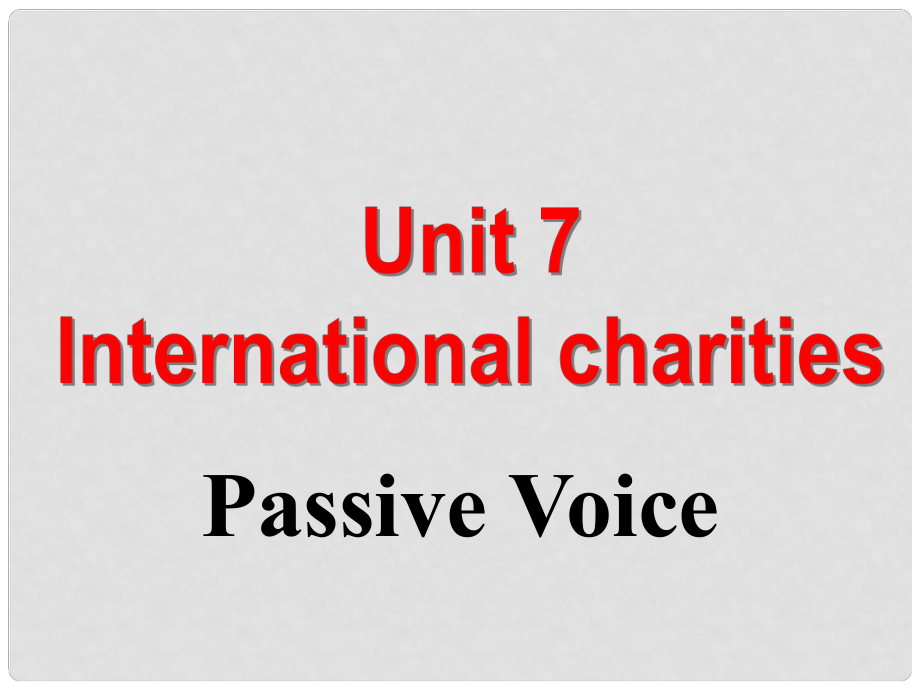 Unit 7
International charities

Passive Voice